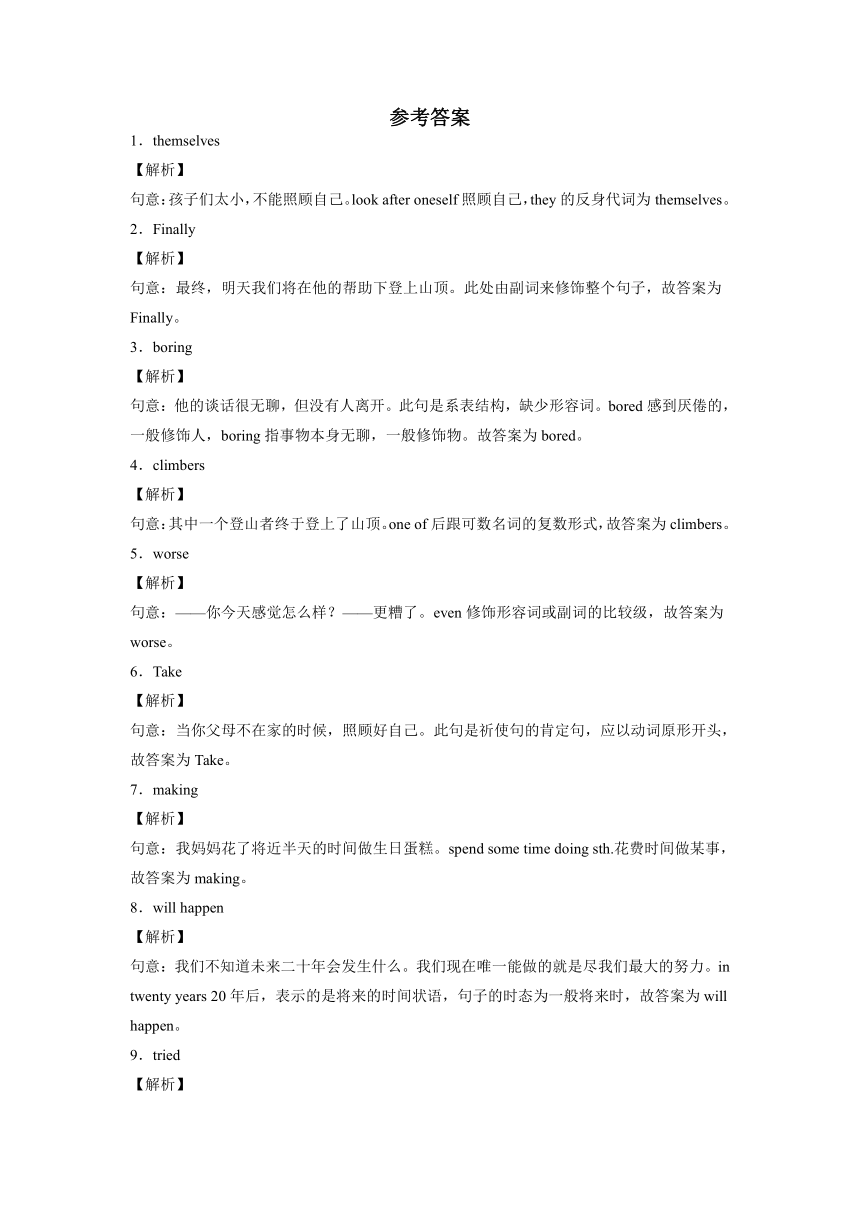 参考答案

1．themselves

【解析】

句意：孩子们太小，不能照顾自己。look after oneself 照顾自己，they 的反身代词为 themselves。

2．Finally

【解析】

句意：最终，明天我们将在他的帮助下登上山顶。此处由副词来修饰整个句子，故答案为 Finally。

3．boring

【解析】

句意：他的谈话很无聊，但没有人离开。此句是系表结构，缺少形容词。bored 感到厌倦的，一般修饰人，boring 指事物本身无聊，一般修饰物。故答案为 bored。

4．climbers

【解析】

句意：其中一个登山者终于登上了山顶。one of 后跟可数名词的复数形式，故答案为 climbers。

5．worse

【解析】

句意：——你今天感觉怎么样？——更糟了。even 修饰形容词或副词的比较级，故答案为 worse。

6．Take

【解析】

句意：当你父母不在家的时候，照顾好自己。此句是祈使句的肯定句，应以动词原形开头，故答案为 Take。

7．making

【解析】

句意：我妈妈花了将近半天的时间做生日蛋糕。spend some time doing sth.花费时间做某事，故答案为 making。

8．will happen

【解析】

句意：我们不知道未来二十年会发生什么。我们现在唯一能做的就是尽我们最大的努力。in twenty years 20 年后，表示的是将来的时间状语，句子的时态为一般将来时，故答案为 will happen。

9．tried

【解析】